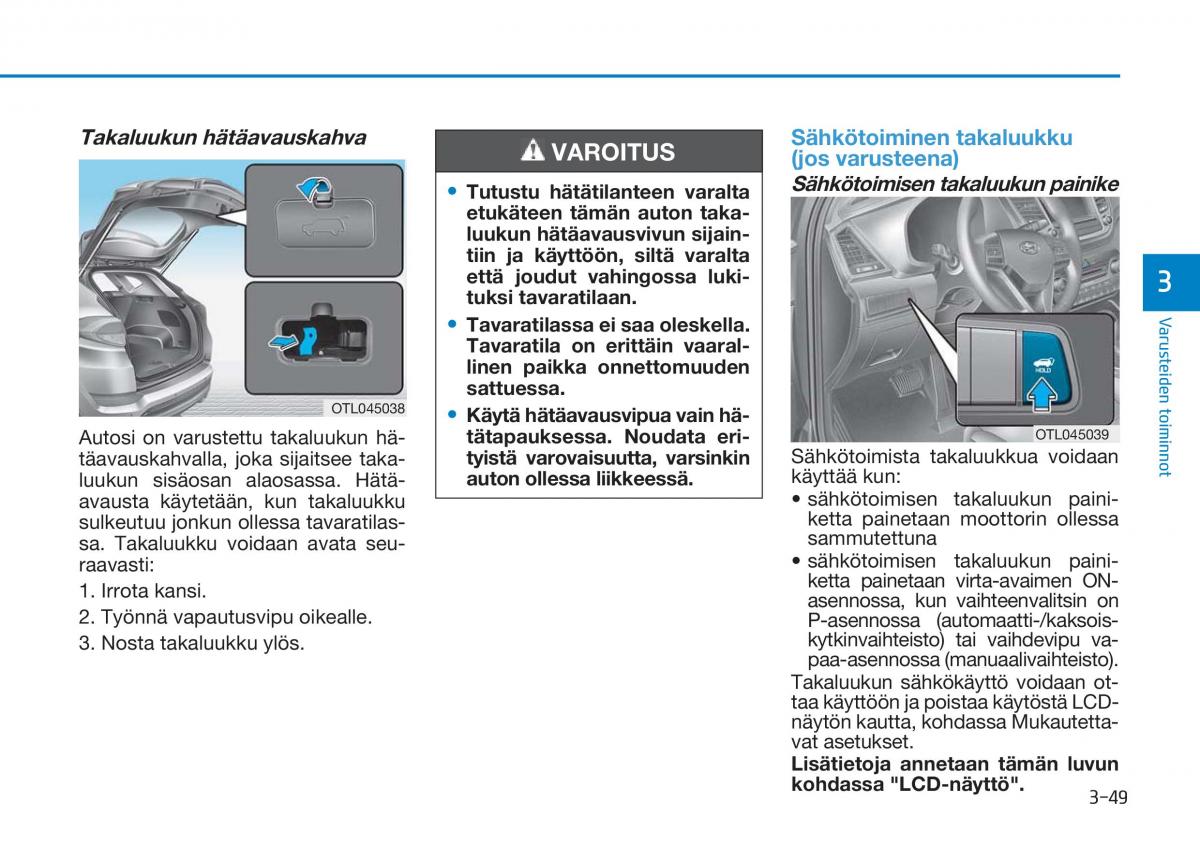 Takaluukun hätäavauskahva

OTL045038

Autosi on varustettu takaluukun hätäavauskahvalla, joka sijaitsee takaluukun sisäosan alaosassa. Hätäavausta käytetään, kun takaluukku sulkeutuu jonkun ollessa tavaratilassa. Takaluukku voidaan avata seuraavasti:

1. Irrota kansi.

2. Työnnä vapautusvipu oikealle.

3. Nosta takaluukku ylös.

VAROITUS

• Tutustu hätätilanteen varalta etukäteen tämän auton takaluukun hätäavausvivun sijaintiin ja käyttöön, siltä varalta että joudut vahingossa lukituksi tavaratilaan.

• Tavaratilassa ei saa oleskella. Tavaratila on erittäin vaarallinen paikka onnettomuuden sattuessa.

• Käytä hätäavausvipua vain hätätapauksessa. Noudata erityistä varovaisuutta, varsinkin auton ollessa liikkeessä.

Sähkötoiminen takaluukku (jos varusteena)

Sähkötoimisen takaluukun painike

HOLD

OTL045039

Sähkötoimista takaluukkua voidaan käyttää kun:

• sähkötoimisen takaluukun painiketta painetaan moottorin ollessa sammutettuna

• sähkötoimisen takaluukun painiketta painetaan virta-avaimen ON-asennossa, kun vaihteenvalitsin on P-asennossa (automaatti-/kaksoiskytkinvaihteisto) tai vaihdevipu vapaa-asennossa (manuaalivaihteisto).

Takaluukun sähkökäyttö voidaan ottaa käyttöön ja poistaa käytöstä LCD-näytön kautta, kohdassa Mukautettavat asetukset.

Lisätietoja annetaan tämän luvun kohdassa "LCD-näyttö".

3

Varusteiden toiminnot

3-49